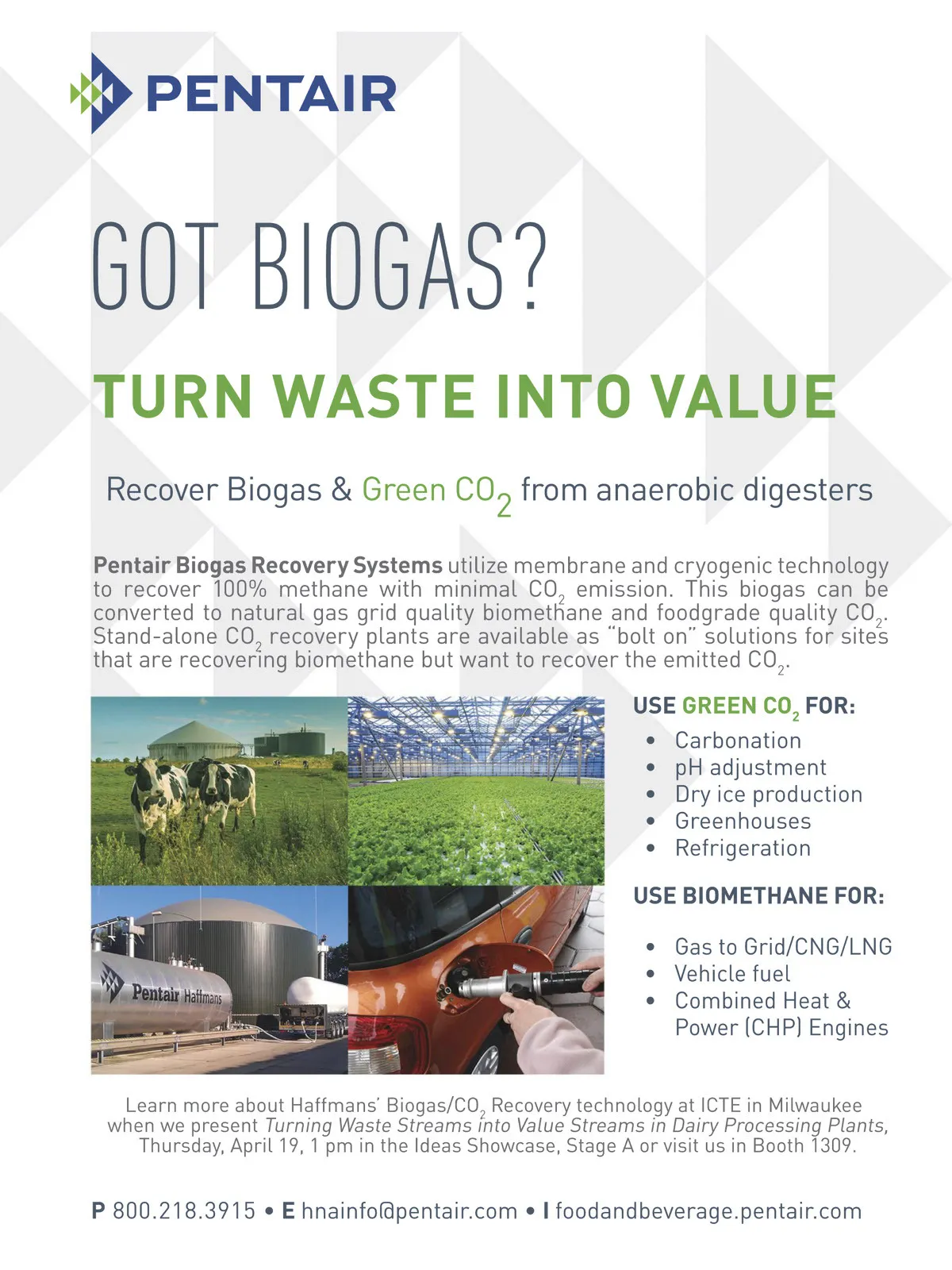 PENTAIR

GOT BIOGAS?

TURN WASTE INTO VALUE

Recover Biogas & Green $CO_2$ from anaerobic digesters

Pentair Biogas Recovery Systems utilize membrane and cryogenic technology to recover 100% methane with minimal $CO_2$ emission. This biogas can be converted to natural gas grid quality biomethane and foodgrade quality $CO_2$. Stand-alone $CO_2$ recovery plants are available as "bolt on" solutions for sites that are recovering biomethane but want to recover the emitted $CO_2$.

Pentair Haffmans

USE GREEN $CO_2$ FOR:
• Carbonation
• pH adjustment
• Dry ice production
• Greenhouses
• Refrigeration

USE BIOMETHANE FOR:
• Gas to Grid/CNG/LNG
• Vehicle fuel
• Combined Heat & Power (CHP) Engines

Learn more about Haffmans' Biogas/$CO_2$ Recovery technology at ICTE in Milwaukee when we present Turning Waste Streams into Value Streams in Dairy Processing Plants, Thursday, April 19, 1 pm in the Ideas Showcase, Stage A or visit us in Booth 1309.

P 800.218.3915 • E hnainfo@pentair.com • I foodandbeverage.pentair.com